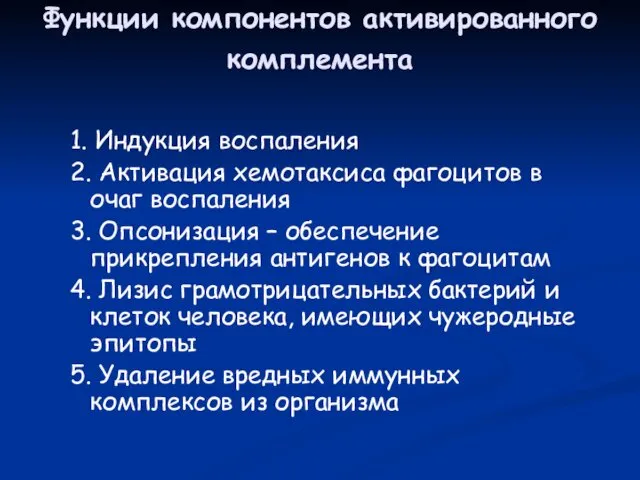 Функции компонентов активированного комплемента

1. Индукция воспаления
2. Активация хемотаксиса фагоцитов в очаг воспаления
3. Опсонизация – обеспечение прикрепления антигенов к фагоцитам
4. Лизис грамотрицательных бактерий и клеток человека, имеющих чужеродные эпитопы
5. Удаление вредных иммунных комплексов из организма